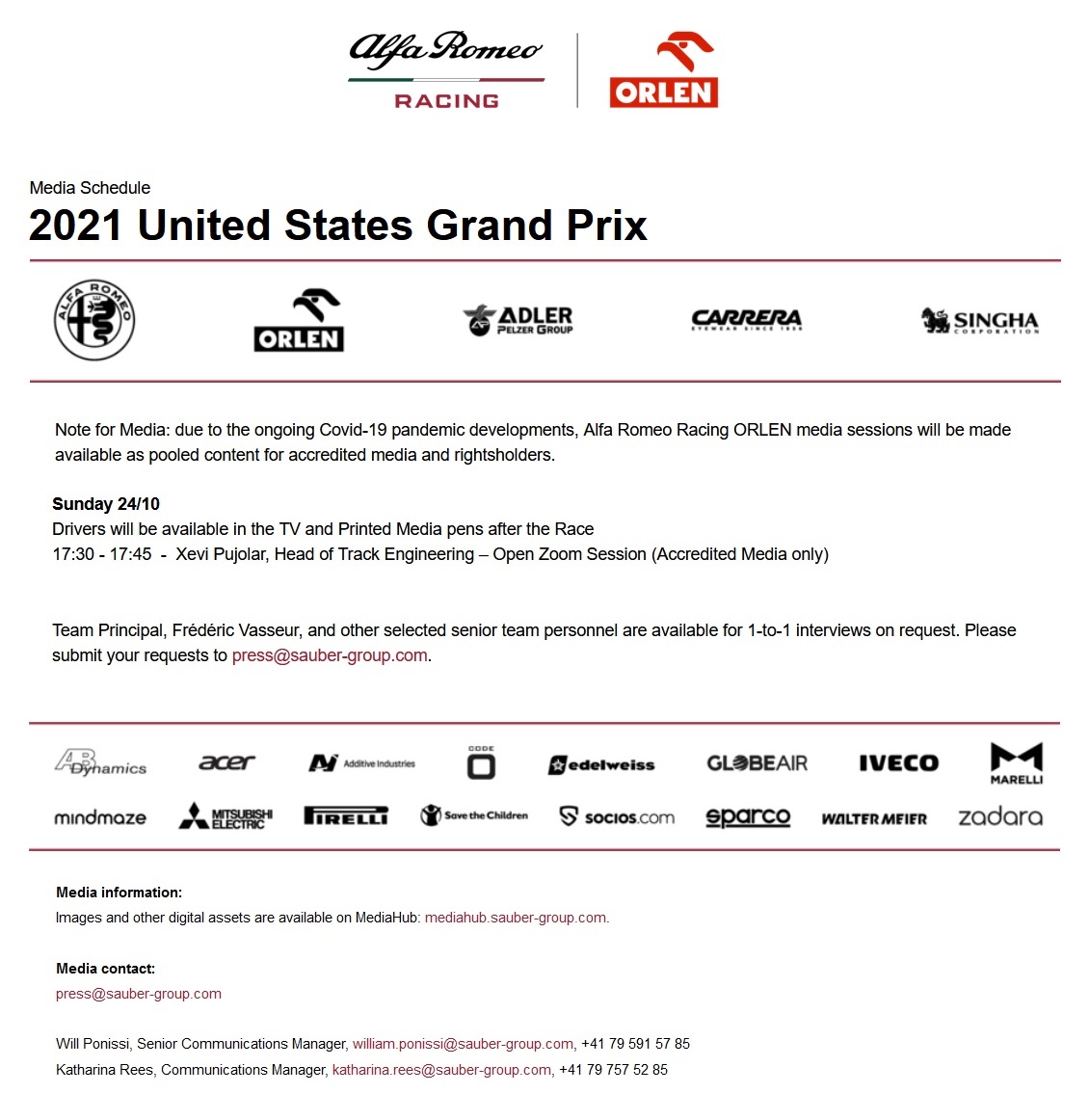 Alfa Romeo
RACING
ORLEN

Media Schedule
2021 United States Grand Prix

ALFA ROMEO
ORLEN
ADLER PELZER GROUP
CARRERA EYEWEAR SINCE 1956
SINGHA CORPORATION

Note for Media: due to the ongoing Covid-19 pandemic developments, Alfa Romeo Racing ORLEN media sessions will be made available as pooled content for accredited media and rightsholders.

Sunday 24/10
Drivers will be available in the TV and Printed Media pens after the Race
17:30 - 17:45 - Xevi Pujolar, Head of Track Engineering – Open Zoom Session (Accredited Media only)

Team Principal, Frédéric Vasseur, and other selected senior team personnel are available for 1-to-1 interviews on request. Please submit your requests to press@sauber-group.com.

AB Dynamics
acer
Additive Industries
CODE
edelweiss
GLOBEAIR
IVECO
MARELLI
mindmaze
MITSUBISHI ELECTRIC
PIRELLI
Save the Children
socios.com
sparco
WALTER MEIER
zadara

Media information:
Images and other digital assets are available on MediaHub: mediahub.sauber-group.com.

Media contact:
press@sauber-group.com

Will Ponissi, Senior Communications Manager, william.ponissi@sauber-group.com, +41 79 591 57 85
Katharina Rees, Communications Manager, katharina.rees@sauber-group.com, +41 79 757 52 85